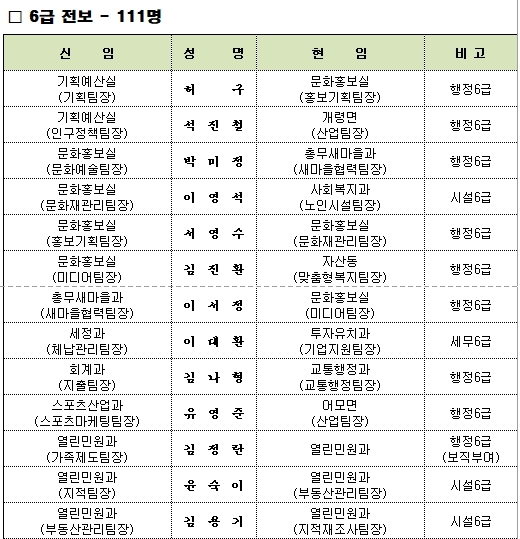 □ 6급 전보 - 111명

| 신 임 | 성 명 | 현 임 | 비 고 |
|---|---|---|---|
| 기획예산실 (기획팀장) | 허 구 | 문화홍보실 (홍보기획팀장) | 행정6급 |
| 기획예산실 (인구정책팀장) | 석 진 철 | 개령면 (산업팀장) | 행정6급 |
| 문화홍보실 (문화예술팀장) | 박 미 정 | 총무새마을과 (새마을협력팀장) | 행정6급 |
| 문화홍보실 (문화재관리팀장) | 이 영 석 | 사회복지과 (노인시설팀장) | 시설6급 |
| 문화홍보실 (홍보기획팀장) | 서 영 수 | 문화홍보실 (문화재관리팀장) | 행정6급 |
| 문화홍보실 (미디어팀장) | 김 진 환 | 자산동 (맞춤형복지팀장) | 행정6급 |
| 총무새마을과 (새마을협력팀장) | 이 서 정 | 문화홍보실 (미디어팀장) | 행정6급 |
| 세정과 (체납관리팀장) | 이 대 환 | 투자유치과 (기업지원팀장) | 세무6급 |
| 회계과 (지출팀장) | 김 나 형 | 교통행정과 (교통행정팀장) | 행정6급 |
| 스포츠산업과 (스포츠마케팅팀장) | 유 영 준 | 어모면 (산업팀장) | 행정6급 |
| 열린민원과 (가족제도팀장) | 김 정 란 | 열린민원과 | 행정6급 (보직부여) |
| 열린민원과 (지적팀장) | 윤 숙 이 | 열린민원과 (부동산관리팀장) | 시설6급 |
| 열린민원과 (부동산관리팀장) | 김 용 기 | 열린민원과 (지적재조사팀장) | 시설6급 |